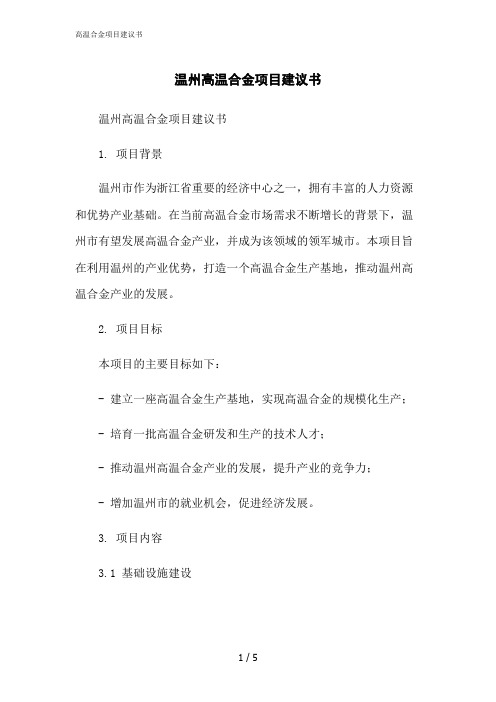 高温合金项目建议书

温州高温合金项目建议书

温州高温合金项目建议书

1. 项目背景

温州市作为浙江省重要的经济中心之一，拥有丰富的人力资源和优势产业基础。在当前高温合金市场需求不断增长的背景下，温州市有望发展高温合金产业，并成为该领域的领军城市。本项目旨在利用温州的产业优势，打造一个高温合金生产基地，推动温州高温合金产业的发展。

2. 项目目标

本项目的主要目标如下：

- 建立一座高温合金生产基地，实现高温合金的规模化生产；

- 培育一批高温合金研发和生产的技术人才；

- 推动温州高温合金产业的发展，提升产业的竞争力；

- 增加温州市的就业机会，促进经济发展。

3. 项目内容

3.1 基础设施建设

1 / 5